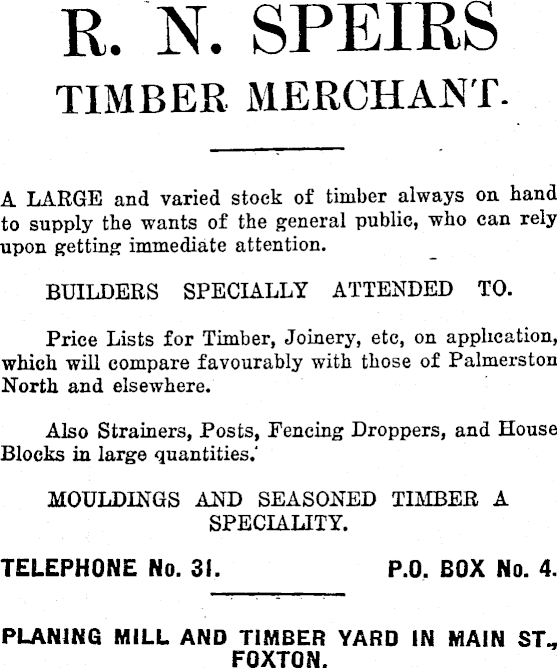 R. N. SPEIRS
TIMBER MERCHANT.

A LARGE and varied stock of timber always on hand to supply the wants of the general public, who can rely upon getting immediate attention.

BUILDERS SPECIALLY ATTENDED TO.

Price Lists for Timber, Joinery, etc, on application, which will compare favourably with those of Palmerston North and elsewhere.

Also Strainers, Posts, Fencing Droppers, and House Blocks in large quantities.

MOULDINGS AND SEASONED TIMBER A SPECIALITY.

TELEPHONE No. 31. P.O. BOX No. 4.

PLANING MILL AND TIMBER YARD IN MAIN ST., FOXTON.